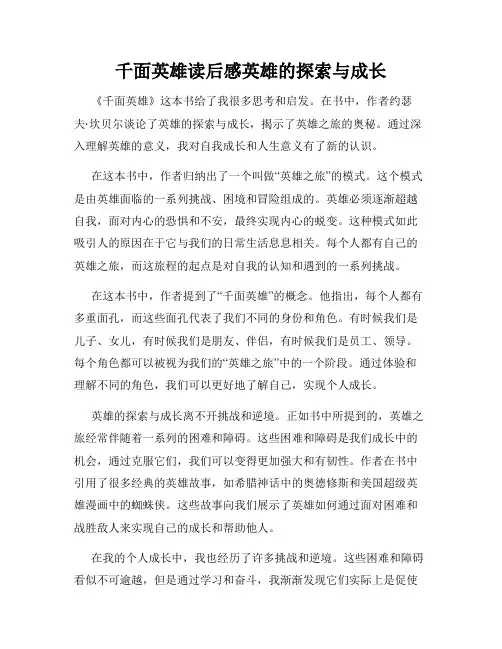 千面英雄读后感英雄的探索与成长

《千面英雄》这本书给了我很多思考和启发。在书中，作者约瑟夫·坎贝尔谈论了英雄的探索与成长，揭示了英雄之旅的奥秘。通过深入理解英雄的意义，我对自我成长和人生意义有了新的认识。

在这本书中，作者归纳出了一个叫做“英雄之旅”的模式。这个模式是由英雄面临的一系列挑战、困境和冒险组成的。英雄必须逐渐超越自我，面对内心的恐惧和不安，最终实现内心的蜕变。这种模式如此吸引人的原因在于它与我们的日常生活息息相关。每个人都有自己的英雄之旅，而这旅程的起点是对自我的认知和遇到的一系列挑战。

在这本书中，作者提到了“千面英雄”的概念。他指出，每个人都有多重面孔，而这些面孔代表了我们不同的身份和角色。有时候我们是儿子、女儿，有时候我们是朋友、伴侣，有时候我们是员工、领导。每个角色都可以被视为我们的“英雄之旅”中的一个阶段。通过体验和理解不同的角色，我们可以更好地了解自己，实现个人成长。

英雄的探索与成长离不开挑战和逆境。正如书中所提到的，英雄之旅经常伴随着一系列的困难和障碍。这些困难和障碍是我们成长中的机会，通过克服它们，我们可以变得更加强大和有韧性。作者在书中引用了很多经典的英雄故事，如希腊神话中的奥德修斯和美国超级英雄漫画中的蜘蛛侠。这些故事向我们展示了英雄如何通过面对困难和战胜敌人来实现自己的成长和帮助他人。

在我的个人成长中，我也经历了许多挑战和逆境。这些困难和障碍看似不可逾越，但是通过学习和奋斗，我渐渐发现它们实际上是促使